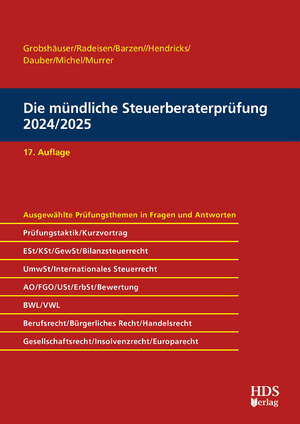 Grobshäuser/Radeisen/Barzen//Hendricks/
Dauber/Michel/Murrer

Die mündliche Steuerberaterprüfung
2024/2025

17. Auflage

Ausgewählte Prüfungsthemen in Fragen und Antworten

Prüfungstaktik/Kurzvortrag

ESt/KSt/GewSt/Bilanzsteuerrecht

UmwSt/Internationales Steuerrecht

AO/FGO/USt/ErbSt/Bewertung

BWL/VWL

Berufsrecht/Bürgerliches Recht/Handelsrecht

Gesellschaftsrecht/Insolvenzrecht/Europarecht

HDS
Verlag